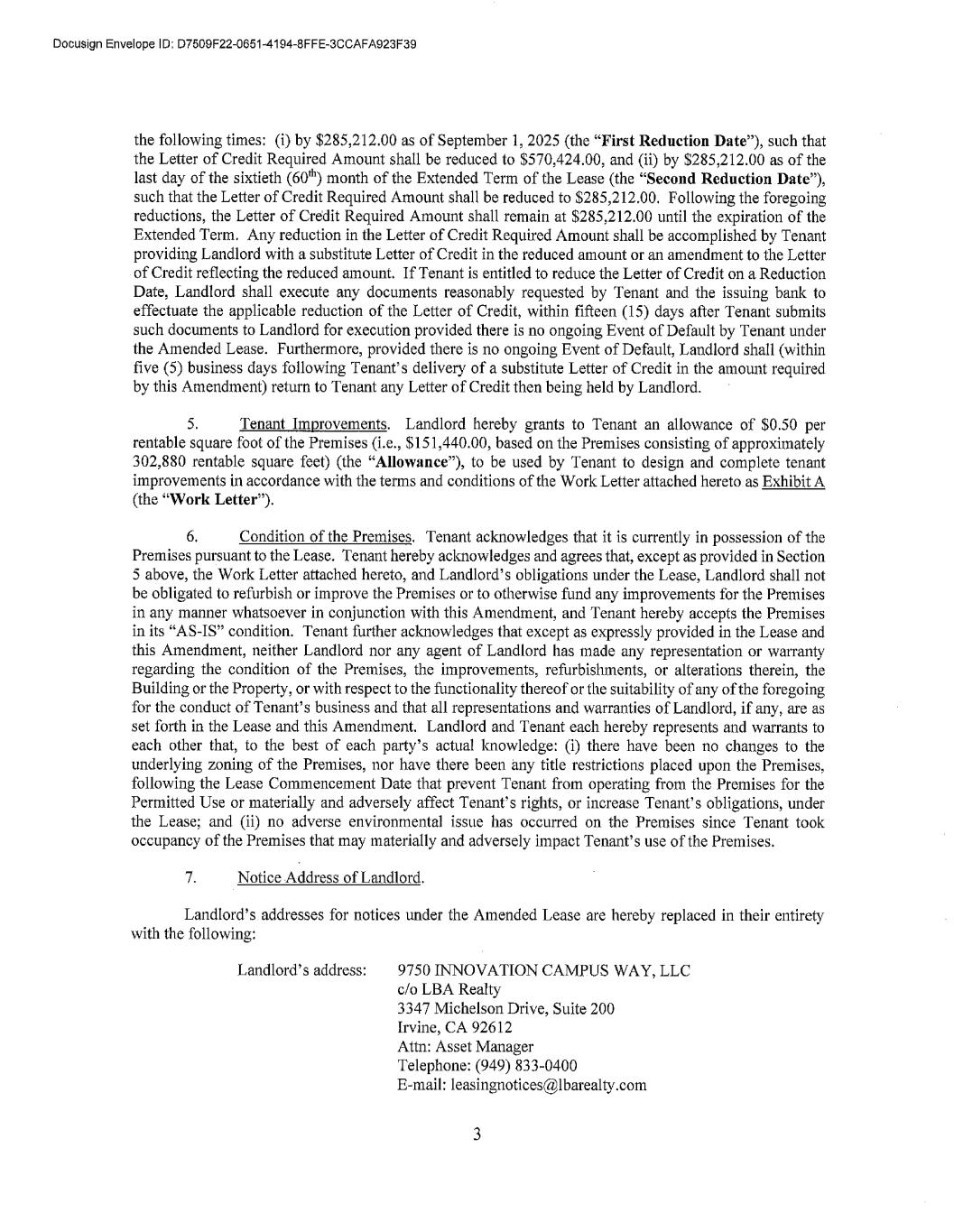 Docusign Envelope ID: D7509F22-0651-4194-8FFE-3CCAFA923F39

the following times: (i) by \$285,212.00 as of September 1, 2025 (the "First Reduction Date"), such that the Letter of Credit Required Amount shall be reduced to \$570,424.00, and (ii) by \$285,212.00 as of the last day of the sixtieth ($60^{th}$) month of the Extended Term of the Lease (the "Second Reduction Date"), such that the Letter of Credit Required Amount shall be reduced to \$285,212.00. Following the foregoing reductions, the Letter of Credit Required Amount shall remain at \$285,212.00 until the expiration of the Extended Term. Any reduction in the Letter of Credit Required Amount shall be accomplished by Tenant providing Landlord with a substitute Letter of Credit in the reduced amount or an amendment to the Letter of Credit reflecting the reduced amount. If Tenant is entitled to reduce the Letter of Credit on a Reduction Date, Landlord shall execute any documents reasonably requested by Tenant and the issuing bank to effectuate the applicable reduction of the Letter of Credit, within fifteen (15) days after Tenant submits such documents to Landlord for execution provided there is no ongoing Event of Default by Tenant under the Amended Lease. Furthermore, provided there is no ongoing Event of Default, Landlord shall (within five (5) business days following Tenant's delivery of a substitute Letter of Credit in the amount required by this Amendment) return to Tenant any Letter of Credit then being held by Landlord.

5. Tenant Improvements. Landlord hereby grants to Tenant an allowance of \$0.50 per rentable square foot of the Premises (i.e., \$151,440.00, based on the Premises consisting of approximately 302,880 rentable square feet) (the "Allowance"), to be used by Tenant to design and complete tenant improvements in accordance with the terms and conditions of the Work Letter attached hereto as Exhibit A (the "Work Letter").

6. Condition of the Premises. Tenant acknowledges that it is currently in possession of the Premises pursuant to the Lease. Tenant hereby acknowledges and agrees that, except as provided in Section 5 above, the Work Letter attached hereto, and Landlord's obligations under the Lease, Landlord shall not be obligated to refurbish or improve the Premises or to otherwise fund any improvements for the Premises in any manner whatsoever in conjunction with this Amendment, and Tenant hereby accepts the Premises in its "AS-IS" condition. Tenant further acknowledges that except as expressly provided in the Lease and this Amendment, neither Landlord nor any agent of Landlord has made any representation or warranty regarding the condition of the Premises, the improvements, refurbishments, or alterations therein, the Building or the Property, or with respect to the functionality thereof or the suitability of any of the foregoing for the conduct of Tenant's business and that all representations and warranties of Landlord, if any, are as set forth in the Lease and this Amendment. Landlord and Tenant each hereby represents and warrants to each other that, to the best of each party's actual knowledge: (i) there have been no changes to the underlying zoning of the Premises, nor have there been any title restrictions placed upon the Premises, following the Lease Commencement Date that prevent Tenant from operating from the Premises for the Permitted Use or materially and adversely affect Tenant's rights, or increase Tenant's obligations, under the Lease; and (ii) no adverse environmental issue has occurred on the Premises since Tenant took occupancy of the Premises that may materially and adversely impact Tenant's use of the Premises.

7. Notice Address of Landlord.

Landlord's addresses for notices under the Amended Lease are hereby replaced in their entirety with the following:

Landlord's address: 9750 INNOVATION CAMPUS WAY, LLC
c/o LBA Realty
3347 Michelson Drive, Suite 200
Irvine, CA 92612
Attn: Asset Manager
Telephone: (949) 833-0400
E-mail: leasingnotices@lbarealty.com

3